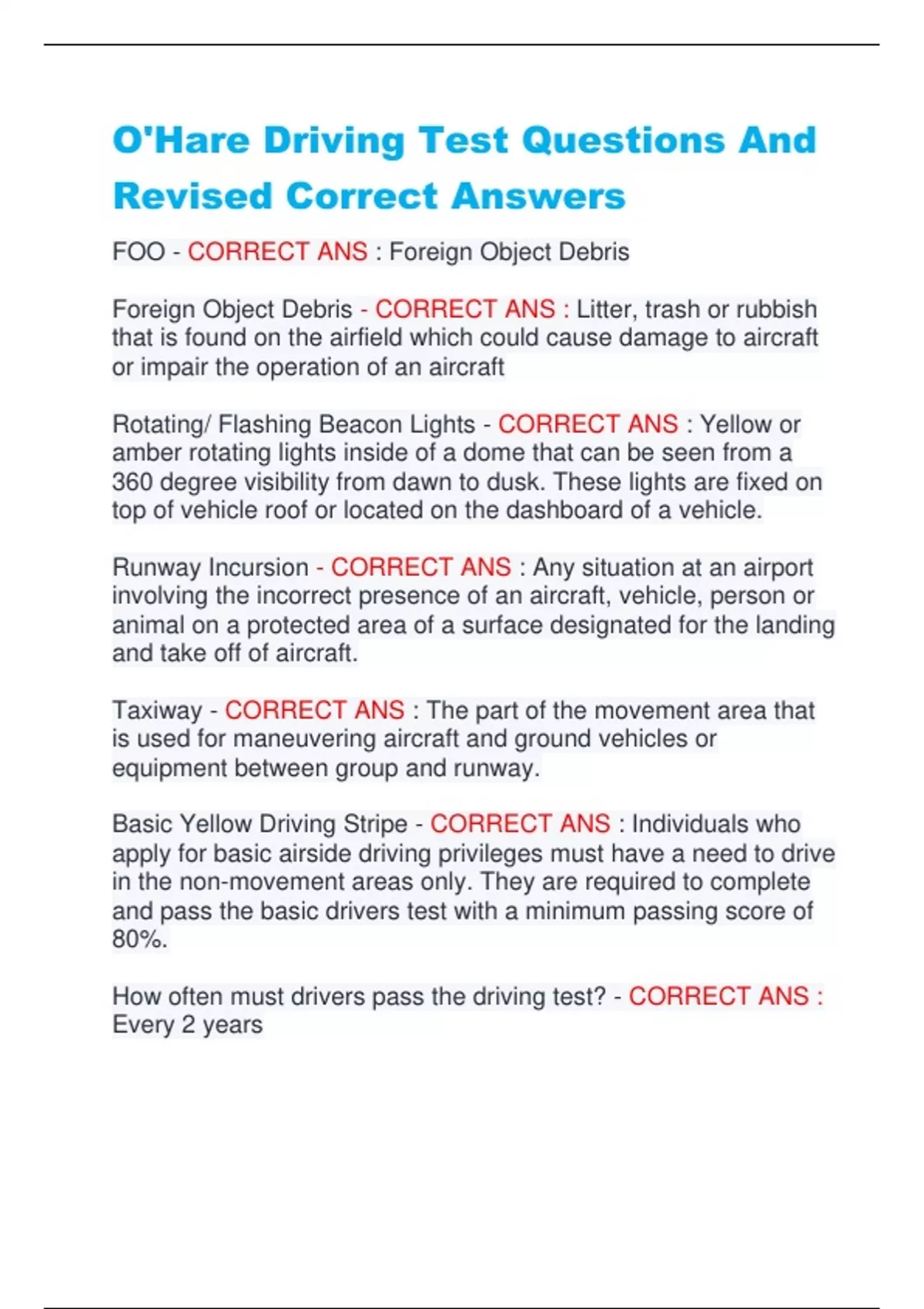 O'Hare Driving Test Questions And Revised Correct Answers

FOO - CORRECT ANS : Foreign Object Debris

Foreign Object Debris - CORRECT ANS : Litter, trash or rubbish that is found on the airfield which could cause damage to aircraft or impair the operation of an aircraft

Rotating/ Flashing Beacon Lights - CORRECT ANS : Yellow or amber rotating lights inside of a dome that can be seen from a 360 degree visibility from dawn to dusk. These lights are fixed on top of vehicle roof or located on the dashboard of a vehicle.

Runway Incursion - CORRECT ANS : Any situation at an airport involving the incorrect presence of an aircraft, vehicle, person or animal on a protected area of a surface designated for the landing and take off of aircraft.

Taxiway - CORRECT ANS : The part of the movement area that is used for maneuvering aircraft and ground vehicles or equipment between group and runway.

Basic Yellow Driving Stripe - CORRECT ANS : Individuals who apply for basic airside driving privileges must have a need to drive in the non-movement areas only. They are required to complete and pass the basic drivers test with a minimum passing score of 80%.

How often must drivers pass the driving test? - CORRECT ANS : Every 2 years